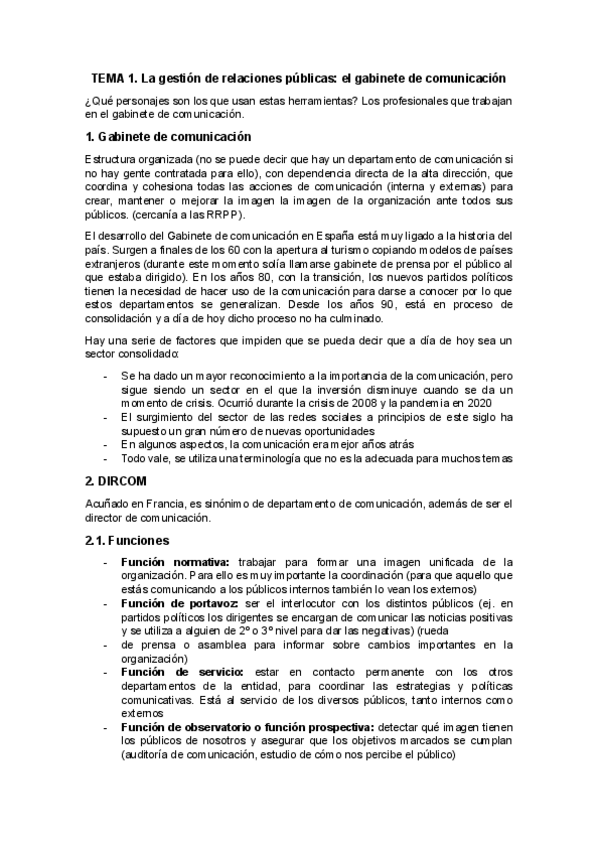 TEMA 1. La gestión de relaciones públicas: el gabinete de comunicación

¿Qué personajes son los que usan estas herramientas? Los profesionales que trabajan en el gabinete de comunicación.

1. Gabinete de comunicación

Estructura organizada (no se puede decir que hay un departamento de comunicación si no hay gente contratada para ello), con dependencia directa de la alta dirección, que coordina y cohesiona todas las acciones de comunicación (interna y externas) para crear, mantener o mejorar la imagen la imagen de la organización ante todos sus públicos. (cercanía a las RRPP).

El desarrollo del Gabinete de comunicación en España está muy ligado a la historia del país. Surgen a finales de los 60 con la apertura al turismo copiando modelos de países extranjeros (durante este momento solía llamarse gabinete de prensa por el público al que estaba dirigido). En los años 80, con la transición, los nuevos partidos políticos tienen la necesidad de hacer uso de la comunicación para darse a conocer por lo que estos departamentos se generalizan. Desde los años 90, está en proceso de consolidación y a día de hoy dicho proceso no ha culminado.

Hay una serie de factores que impiden que se pueda decir que a día de hoy sea un sector consolidado:

- Se ha dado un mayor reconocimiento a la importancia de la comunicación, pero sigue siendo un sector en el que la inversión disminuye cuando se da un momento de crisis. Ocurrió durante la crisis de 2008 y la pandemia en 2020
- El surgimiento del sector de las redes sociales a principios de este siglo ha supuesto un gran número de nuevas oportunidades
- En algunos aspectos, la comunicación era mejor años atrás
- Todo vale, se utiliza una terminología que no es la adecuada para muchos temas

2. DIRCOM

Acuñado en Francia, es sinónimo de departamento de comunicación, además de ser el director de comunicación.

2.1. Funciones

- Función normativa: trabajar para formar una imagen unificada de la organización. Para ello es muy importante la coordinación (para que aquello que estás comunicando a los públicos internos también lo vean los externos)
- Función de portavoz: ser el interlocutor con los distintos públicos (ej. en partidos políticos los dirigentes se encargan de comunicar las noticias positivas y se utiliza a alguien de 2º o 3º nivel para dar las negativas) (rueda
- de prensa o asamblea para informar sobre cambios importantes en la organización)
- Función de servicio: estar en contacto permanente con los otros departamentos de la entidad, para coordinar las estrategias y políticas comunicativas. Está al servicio de los diversos públicos, tanto internos como externos
- Función de observatorio o función prospectiva: detectar qué imagen tienen los públicos de nosotros y asegurar que los objetivos marcados se cumplan (auditoría de comunicación, estudio de cómo nos percibe el público)